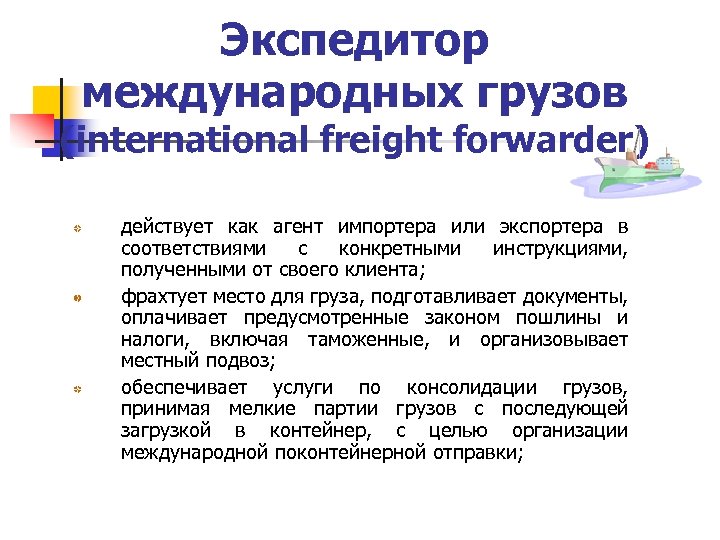 Экспедитор международных грузов (international freight forwarder)

действует как агент импортера или экспортера в соответствиями с конкретными инструкциями, полученными от своего клиента;

фрахтует место для груза, подготавливает документы, оплачивает предусмотренные законом пошлины и налоги, включая таможенные, и организовывает местный подвоз;

обеспечивает услуги по консолидации грузов, принимая мелкие партии грузов с последующей загрузкой в контейнер, с целью организации международной поконтейнерной отправки;